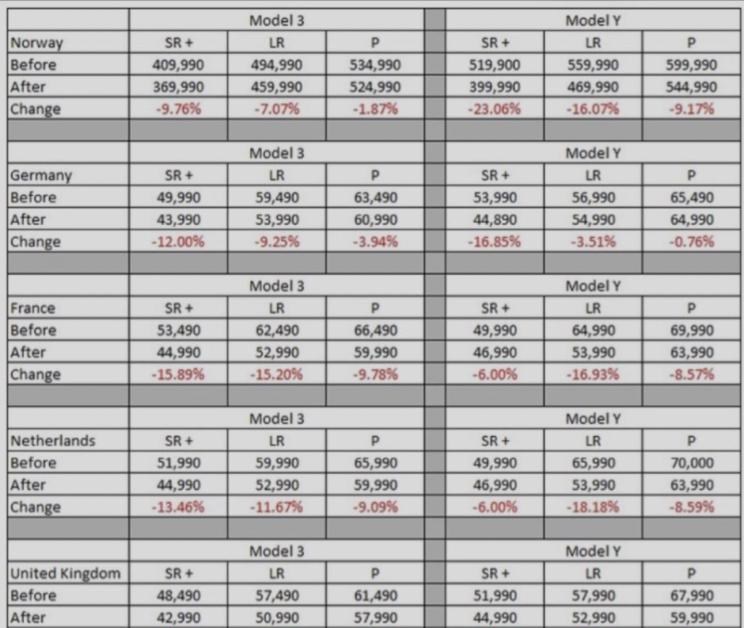 |  | Model 3 |  |  |  | Model Y |  |  |
|---|---|---|---|---|---|---|---|
| Norway | SR + | LR | P |  | SR + | LR | P |
| Before | 409,990 | 494,990 | 534,990 |  | 519,900 | 559,990 | 599,990 |
| After | 369,990 | 459,990 | 524,990 |  | 399,990 | 469,990 | 544,990 |
| Change | -9.76% | -7.07% | -1.87% |  | -23.06% | -16.07% | -9.17% |
|  |  |  |  |  |  |  |  |
|  | Model 3 |  |  |  | Model Y |  |  |
| Germany | SR + | LR | P |  | SR + | LR | P |
| Before | 49,990 | 59,490 | 63,490 |  | 53,990 | 56,990 | 65,490 |
| After | 43,990 | 53,990 | 60,990 |  | 44,890 | 54,990 | 64,990 |
| Change | -12.00% | -9.25% | -3.94% |  | -16.85% | -3.51% | -0.76% |
|  |  |  |  |  |  |  |  |
|  | Model 3 |  |  |  | Model Y |  |  |
| France | SR + | LR | P |  | SR + | LR | P |
| Before | 53,490 | 62,490 | 66,490 |  | 49,990 | 64,990 | 69,990 |
| After | 44,990 | 52,990 | 59,990 |  | 46,990 | 53,990 | 63,990 |
| Change | -15.89% | -15.20% | -9.78% |  | -6.00% | -16.93% | -8.57% |
|  |  |  |  |  |  |  |  |
|  | Model 3 |  |  |  | Model Y |  |  |
| Netherlands | SR + | LR | P |  | SR + | LR | P |
| Before | 51,990 | 59,990 | 65,990 |  | 49,990 | 65,990 | 70,000 |
| After | 44,990 | 52,990 | 59,990 |  | 46,990 | 53,990 | 63,990 |
| Change | -13.46% | -11.67% | -9.09% |  | -6.00% | -18.18% | -8.59% |
|  |  |  |  |  |  |  |  |
|  | Model 3 |  |  |  | Model Y |  |  |
| United Kingdom | SR + | LR | P |  | SR + | LR | P |
| Before | 48,490 | 57,490 | 61,490 |  | 51,990 | 57,990 | 67,990 |
| After | 42,990 | 50,990 | 57,990 |  | 44,990 | 52,990 | 59,990 |